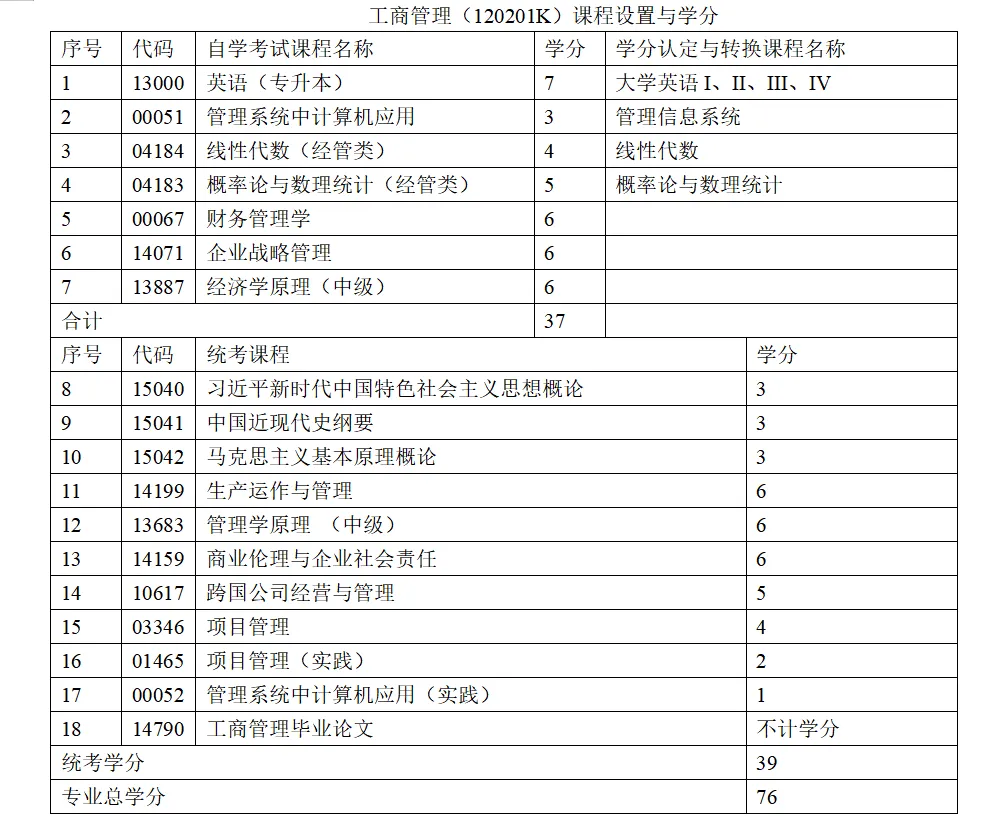 工商管理（120201K）课程设置与学分

| 序号 | 代码 | 自学考试课程名称 | 学分 | 学分认定与转换课程名称 |
|---|---|---|---|---|
| 1 | 13000 | 英语（专升本） | 7 | 大学英语 I、II、III、IV |
| 2 | 00051 | 管理系统中计算机应用 | 3 | 管理信息系统 |
| 3 | 04184 | 线性代数（经管类） | 4 | 线性代数 |
| 4 | 04183 | 概率论与数理统计（经管类） | 5 | 概率论与数理统计 |
| 5 | 00067 | 财务管理学 | 6 | |
| 6 | 14071 | 企业战略管理 | 6 | |
| 7 | 13887 | 经济学原理（中级） | 6 | |
| 合计 | | | 37 | |

| 序号 | 代码 | 统考课程 | 学分 |
|---|---|---|---|
| 8 | 15040 | 习近平新时代中国特色社会主义思想概论 | 3 |
| 9 | 15041 | 中国近现代史纲要 | 3 |
| 10 | 15042 | 马克思主义基本原理概论 | 3 |
| 11 | 14199 | 生产运作与管理 | 6 |
| 12 | 13683 | 管理学原理 （中级） | 6 |
| 13 | 14159 | 商业伦理与企业社会责任 | 6 |
| 14 | 10617 | 跨国公司经营与管理 | 5 |
| 15 | 03346 | 项目管理 | 4 |
| 16 | 01465 | 项目管理（实践） | 2 |
| 17 | 00052 | 管理系统中计算机应用（实践） | 1 |
| 18 | 14790 | 工商管理毕业论文 | 不计学分 |
| 统考学分 | | | 39 |
| 专业总学分 | | | 76 |